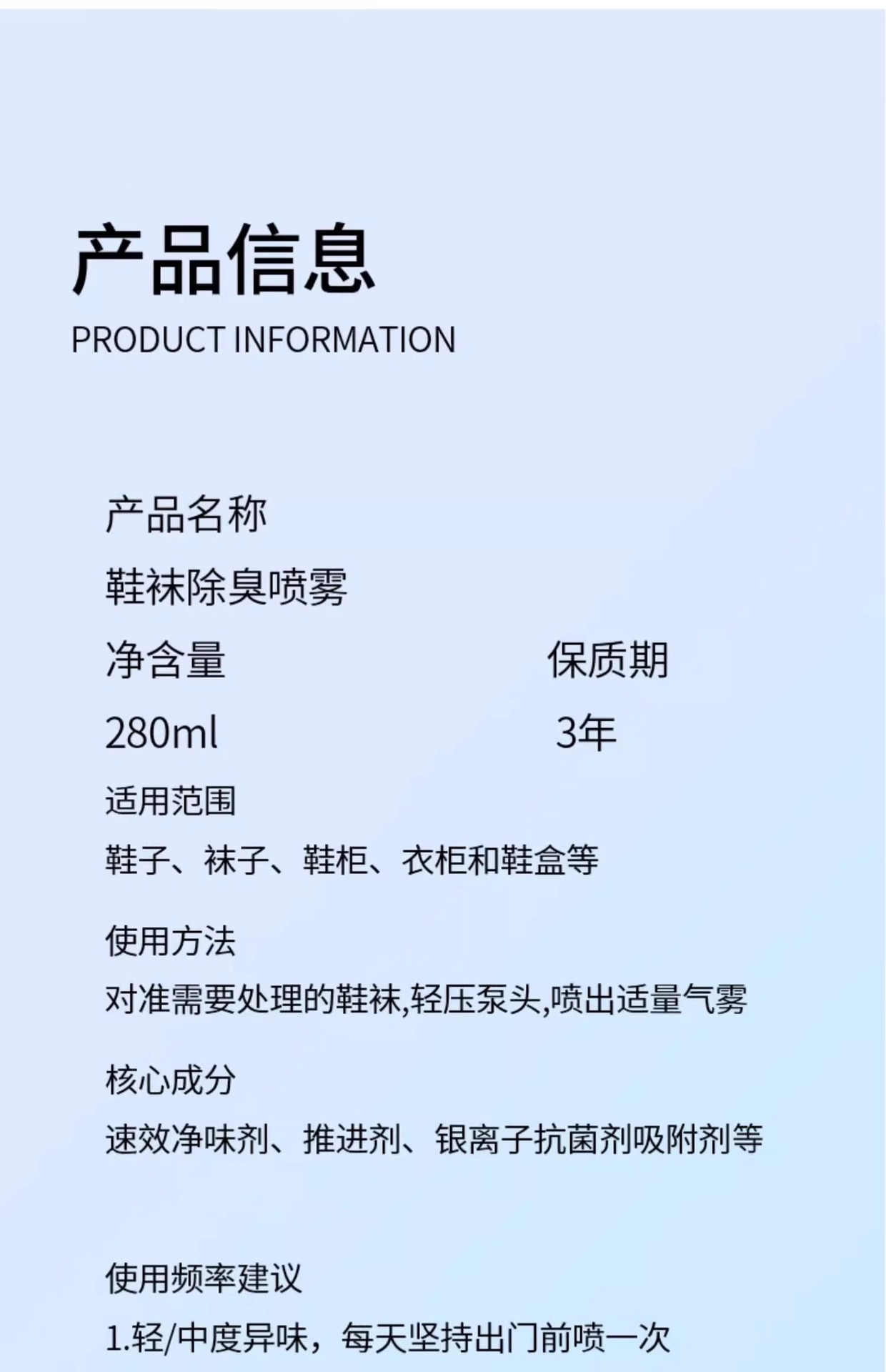 产品信息
PRODUCT INFORMATION

产品名称
鞋袜除臭喷雾

净含量
280ml

保质期
3年

适用范围
鞋子、袜子、鞋柜、衣柜和鞋盒等

使用方法
对准需要处理的鞋袜,轻压泵头,喷出适量气雾

核心成分
速效净味剂、推进剂、银离子抗菌剂吸附剂等

使用频率建议
1.轻/中度异味，每天坚持出门前喷一次